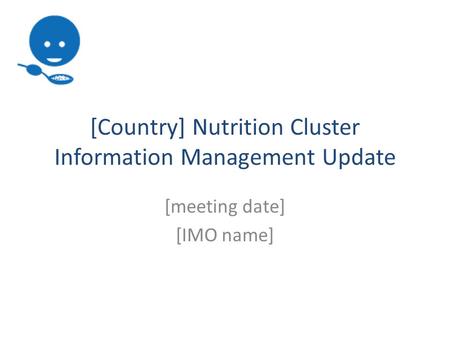 [Country] Nutrition Cluster Information Management Update

[meeting date]
[IMO name]